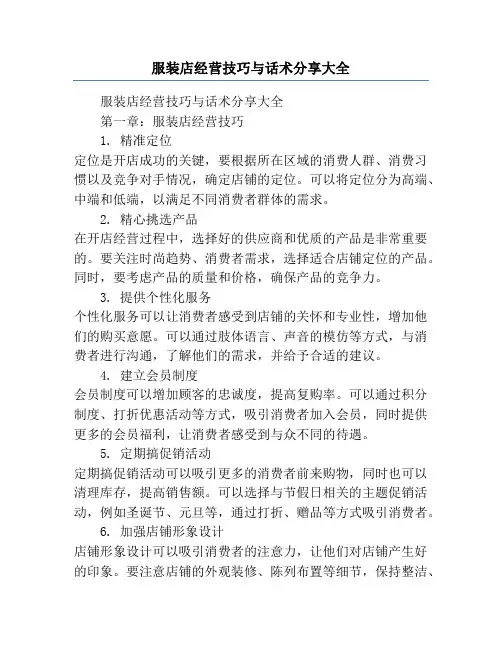 服装店经营技巧与话术分享大全

服装店经营技巧与话术分享大全

第一章：服装店经营技巧

1. 精准定位

定位是开店成功的关键，要根据所在区域的消费人群、消费习惯以及竞争对手情况，确定店铺的定位。可以将定位分为高端、中端和低端，以满足不同消费者群体的需求。

2. 精心挑选产品

在开店经营过程中，选择好的供应商和优质的产品是非常重要的。要关注时尚趋势、消费者需求，选择适合店铺定位的产品。同时，要考虑产品的质量和价格，确保产品的竞争力。

3. 提供个性化服务

个性化服务可以让消费者感受到店铺的关怀和专业性，增加他们的购买意愿。可以通过肢体语言、声音的模仿等方式，与消费者进行沟通，了解他们的需求，并给予合适的建议。

4. 建立会员制度

会员制度可以增加顾客的忠诚度，提高复购率。可以通过积分制度、打折优惠活动等方式，吸引消费者加入会员，同时提供更多的会员福利，让消费者感受到与众不同的待遇。

5. 定期搞促销活动

定期搞促销活动可以吸引更多的消费者前来购物，同时也可以清理库存，提高销售额。可以选择与节假日相关的主题促销活动，例如圣诞节、元旦等，通过打折、赠品等方式吸引消费者。

6. 加强店铺形象设计

店铺形象设计可以吸引消费者的注意力，让他们对店铺产生好的印象。要注意店铺的外观装修、陈列布置等细节，保持整洁、